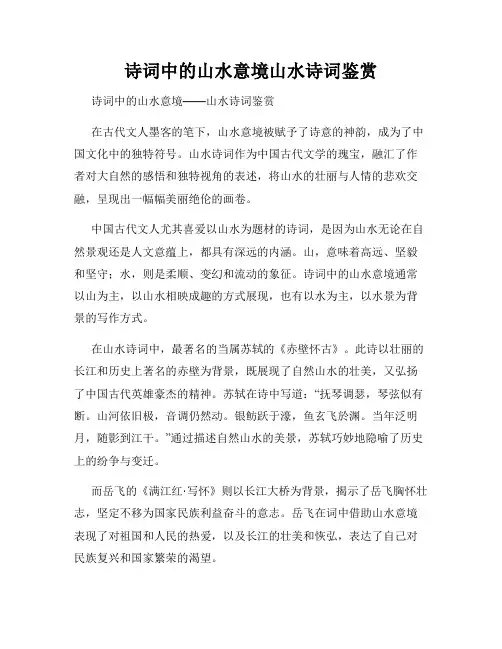 诗词中的山水意境山水诗词鉴赏

诗词中的山水意境——山水诗词鉴赏

在古代文人墨客的笔下，山水意境被赋予了诗意的神韵，成为了中国文化中的独特符号。山水诗词作为中国古代文学的瑰宝，融汇了作者对大自然的感悟和独特视角的表述，将山水的壮丽与人情的悲欢交融，呈现出一幅幅美丽绝伦的画卷。

中国古代文人尤其喜爱以山水为题材的诗词，是因为山水无论在自然景观还是人文意蕴上，都具有深远的内涵。山，意味着高远、坚毅和坚守；水，则是柔顺、变幻和流动的象征。诗词中的山水意境通常以山为主，以山水相映成趣的方式展现，也有以水为主，以水景为背景的写作方式。

在山水诗词中，最著名的当属苏轼的《赤壁怀古》。此诗以壮丽的长江和历史上著名的赤壁为背景，既展现了自然山水的壮美，又弘扬了中国古代英雄豪杰的精神。苏轼在诗中写道：“抚琴调瑟，琴弦似有断。山河依旧极，音调仍然动。银鲂跃于濠，鱼玄飞於渊。当年泛明月，随影到江干。”通过描述自然山水的美景，苏轼巧妙地隐喻了历史上的纷争与变迁。

而岳飞的《满江红·写怀》则以长江大桥为背景，揭示了岳飞胸怀壮志，坚定不移为国家民族利益奋斗的意志。岳飞在词中借助山水意境表现了对祖国和人民的热爱，以及长江的壮美和恢弘，表达了自己对民族复兴和国家繁荣的渴望。